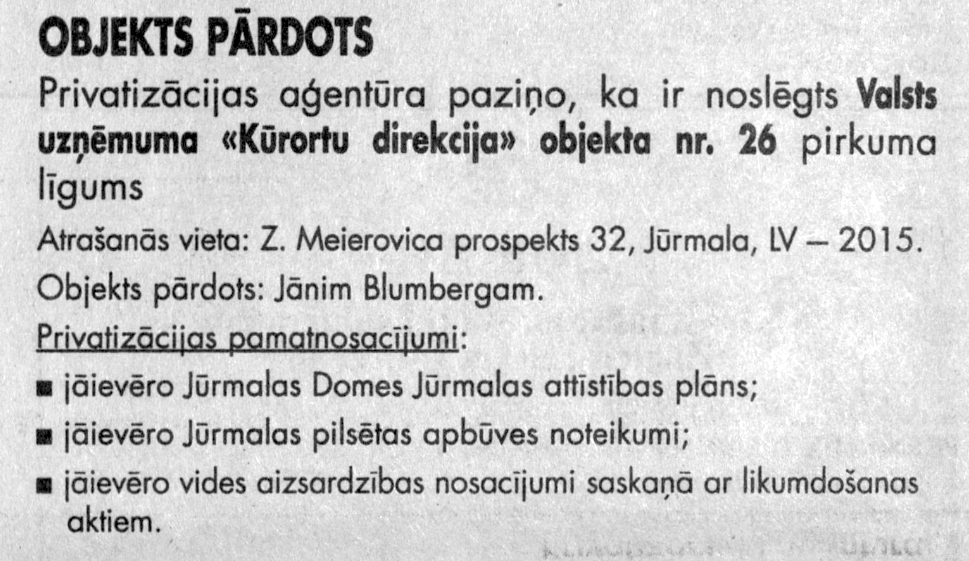 OBJEKTS PĀRDOTS

Privatizācijas aģentūra paziņo, ka ir noslēgts Valsts uzņēmuma «Kūrortu direkcija» objekta nr. 26 pirkuma līgums

Atrašanās vieta: Z. Meierovica prospekts 32, Jūrmala, LV – 2015.

Objekts pārdots: Jānim Blumbergam.

Privatizācijas pamatnosacījumi:

• jāievēro Jūrmalas Domes Jūrmalas attīstības plāns;
• jāievēro Jūrmalas pilsētas apbūves noteikumi;
• jāievēro vides aizsardzības nosacījumi saskaņā ar likumdošanas aktiem.